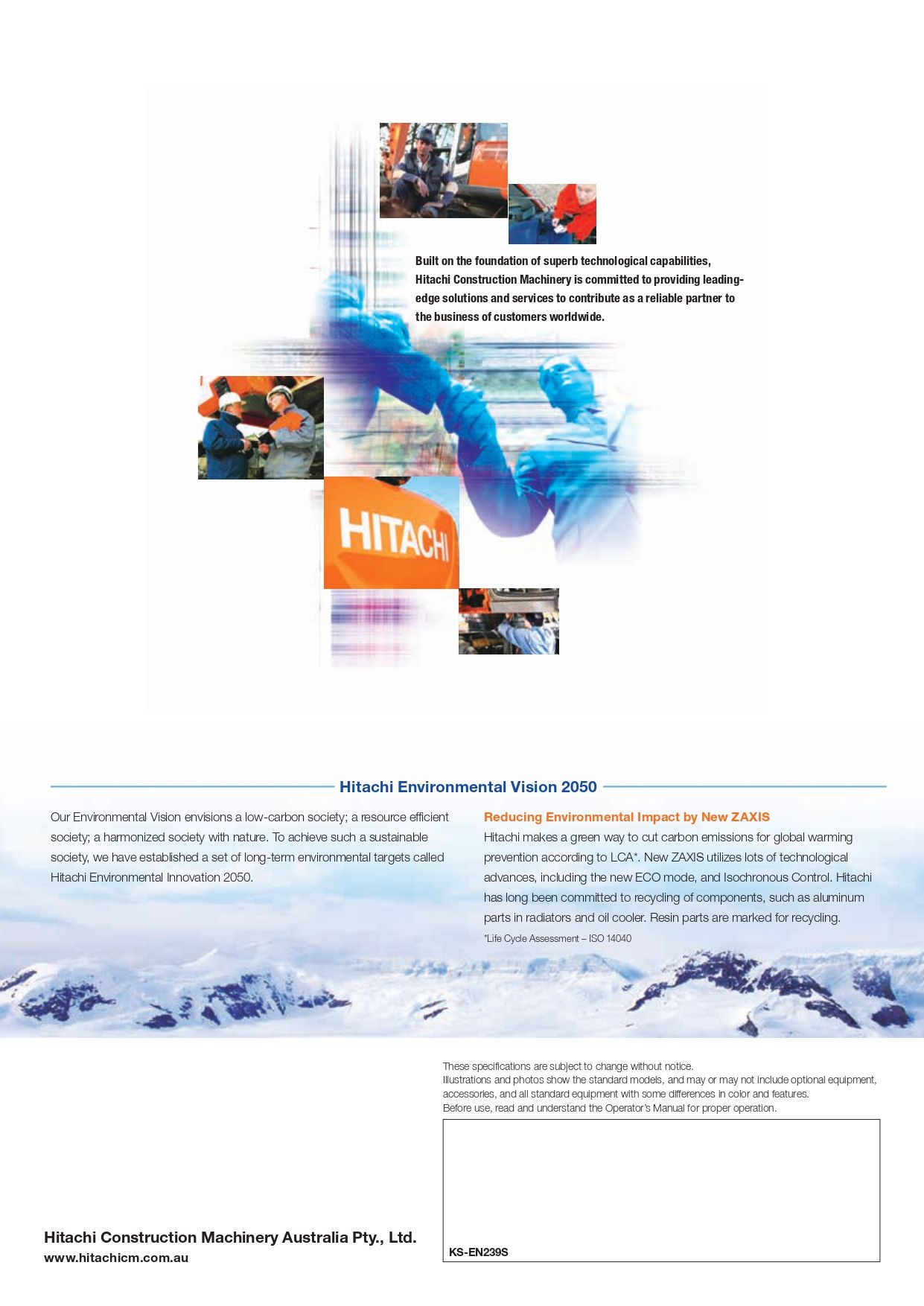 Built on the foundation of superb technological capabilities, Hitachi Construction Machinery is committed to providing leading-edge solutions and services to contribute as a reliable partner to the business of customers worldwide.

HITACHI

Hitachi Environmental Vision 2050

Our Environmental Vision envisions a low-carbon society; a resource efficient society; a harmonized society with nature. To achieve such a sustainable society, we have established a set of long-term environmental targets called Hitachi Environmental Innovation 2050.

Reducing Environmental Impact by New ZAXIS

Hitachi makes a green way to cut carbon emissions for global warming prevention according to LCA*. New ZAXIS utilizes lots of technological advances, including the new ECO mode, and Isochronous Control. Hitachi has long been committed to recycling of components, such as aluminum parts in radiators and oil cooler. Resin parts are marked for recycling.

*Life Cycle Assessment – ISO 14040

These specifications are subject to change without notice.
Illustrations and photos show the standard models, and may or may not include optional equipment, accessories, and all standard equipment with some differences in color and features.
Before use, read and understand the Operator's Manual for proper operation.

Hitachi Construction Machinery Australia Pty., Ltd.
www.hitachicm.com.au

KS-EN239S